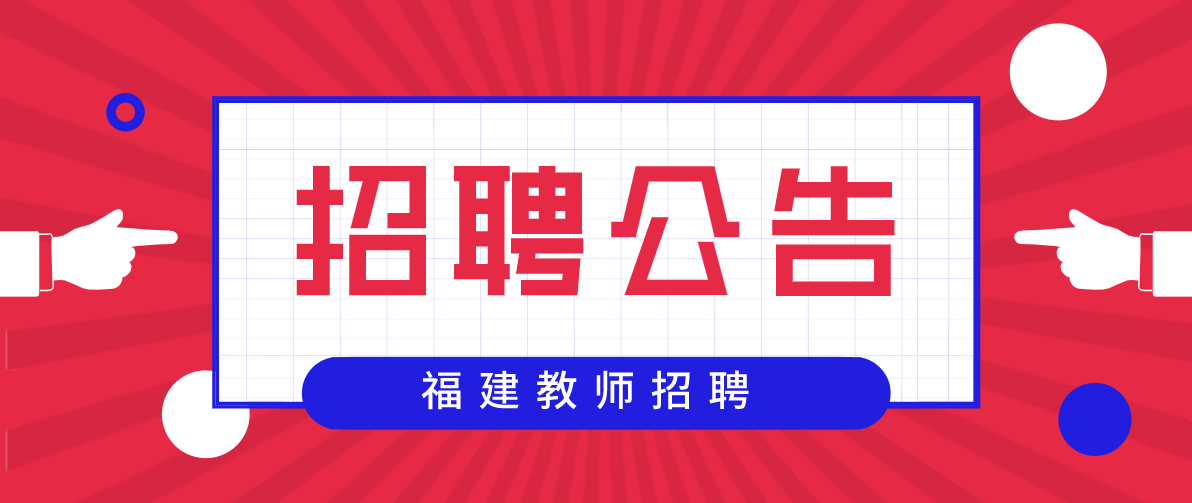 招聘公告

福建教师招聘